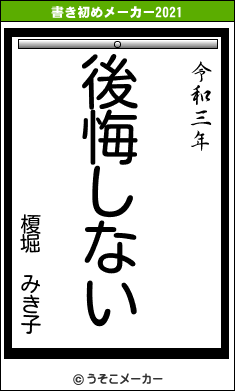 書き初めメーカー2021

令和三年

後悔しない

榎堀　みき子

© うそこメーカー